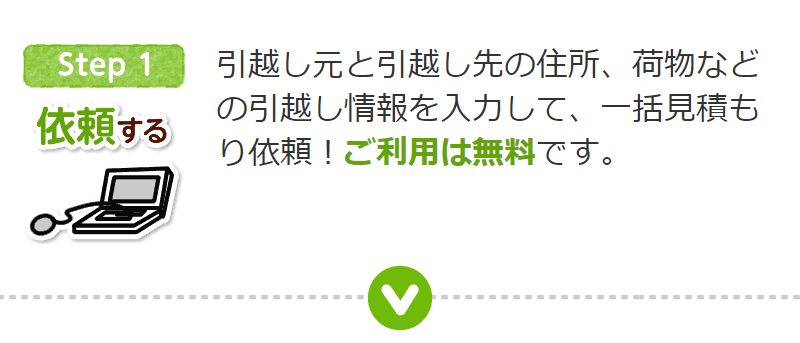 Step 1
依頼する

引越し元と引越し先の住所、荷物などの引越し情報を入力して、一括見積もり依頼！ご利用は無料です。